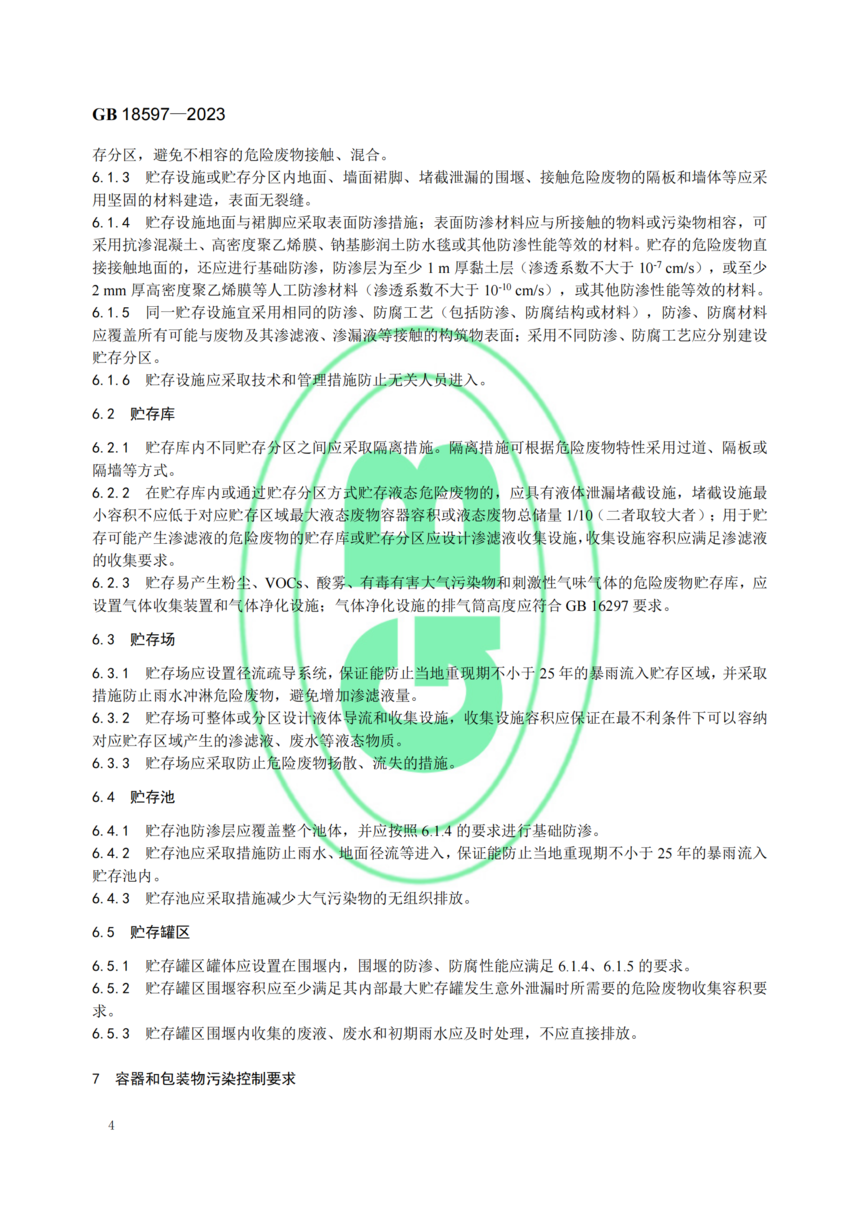 GB 18597—2023

存分区，避免不相容的危险废物接触、混合。

6.1.3 贮存设施或贮存分区内地面、墙面裙脚、堵截泄漏的围堰、接触危险废物的隔板和墙体等应采用坚固的材料建造，表面无裂缝。

6.1.4 贮存设施地面与裙脚应采取表面防渗措施；表面防渗材料应与所接触的物料或污染物相容，可采用抗渗混凝土、高密度聚乙烯膜、钠基膨润土防水毯或其他防渗性能等效的材料。贮存的危险废物直接接触地面的，还应进行基础防渗，防渗层为至少 1 m 厚黏土层（渗透系数不大于 $10^{-7}$ cm/s），或至少 2 mm 厚高密度聚乙烯膜等人工防渗材料（渗透系数不大于 $10^{-10}$ cm/s），或其他防渗性能等效的材料。

6.1.5 同一贮存设施宜采用相同的防渗、防腐工艺（包括防渗、防腐结构或材料），防渗、防腐材料应覆盖所有可能与废物及其渗滤液、渗漏液等接触的构筑物表面；采用不同防渗、防腐工艺应分别建设贮存分区。

6.1.6 贮存设施应采取技术和管理措施防止无关人员进入。

6.2 贮存库

6.2.1 贮存库内不同贮存分区之间应采取隔离措施。隔离措施可根据危险废物特性采用过道、隔板或隔墙等方式。

6.2.2 在贮存库内或通过贮存分区方式贮存液态危险废物的，应具有液体泄漏堵截设施，堵截设施最小容积不应低于对应贮存区域最大液态废物容器容积或液态废物总储量 1/10（二者取较大者）；用于贮存可能产生渗滤液的危险废物的贮存库或贮存分区应设计渗滤液收集设施，收集设施容积应满足渗滤液的收集要求。

6.2.3 贮存易产生粉尘、VOCs、酸雾、有毒有害大气污染物和刺激性气味气体的危险废物贮存库，应设置气体收集装置和气体净化设施；气体净化设施的排气筒高度应符合 GB 16297 要求。

6.3 贮存场

6.3.1 贮存场应设置径流疏导系统，保证能防止当地重现期不小于 25 年的暴雨流入贮存区域，并采取措施防止雨水冲淋危险废物，避免增加渗滤液量。

6.3.2 贮存场可整体或分区设计液体导流和收集设施，收集设施容积应保证在最不利条件下可以容纳对应贮存区域产生的渗滤液、废水等液态物质。

6.3.3 贮存场应采取防止危险废物扬散、流失的措施。

6.4 贮存池

6.4.1 贮存池防渗层应覆盖整个池体，并应按照 6.1.4 的要求进行基础防渗。

6.4.2 贮存池应采取措施防止雨水、地面径流等进入，保证能防止当地重现期不小于 25 年的暴雨流入贮存池内。

6.4.3 贮存池应采取措施减少大气污染物的无组织排放。

6.5 贮存罐区

6.5.1 贮存罐区罐体应设置在围堰内，围堰的防渗、防腐性能应满足 6.1.4、6.1.5 的要求。

6.5.2 贮存罐区围堰容积应至少满足其内部最大贮存罐发生意外泄漏时所需要的危险废物收集容积要求。

6.5.3 贮存罐区围堰内收集的废液、废水和初期雨水应及时处理，不应直接排放。

7 容器和包装物污染控制要求

4